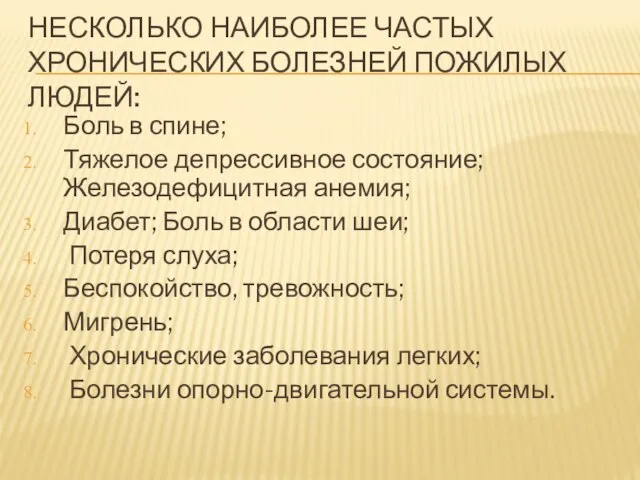 НЕСКОЛЬКО НАИБОЛЕЕ ЧАСТЫХ ХРОНИЧЕСКИХ БОЛЕЗНЕЙ ПОЖИЛЫХ ЛЮДЕЙ:

1. Боль в спине;
2. Тяжелое депрессивное состояние; Железодефицитная анемия;
3. Диабет; Боль в области шеи;
4. Потеря слуха;
5. Беспокойство, тревожность;
6. Мигрень;
7. Хронические заболевания легких;
8. Болезни опорно-двигательной системы.